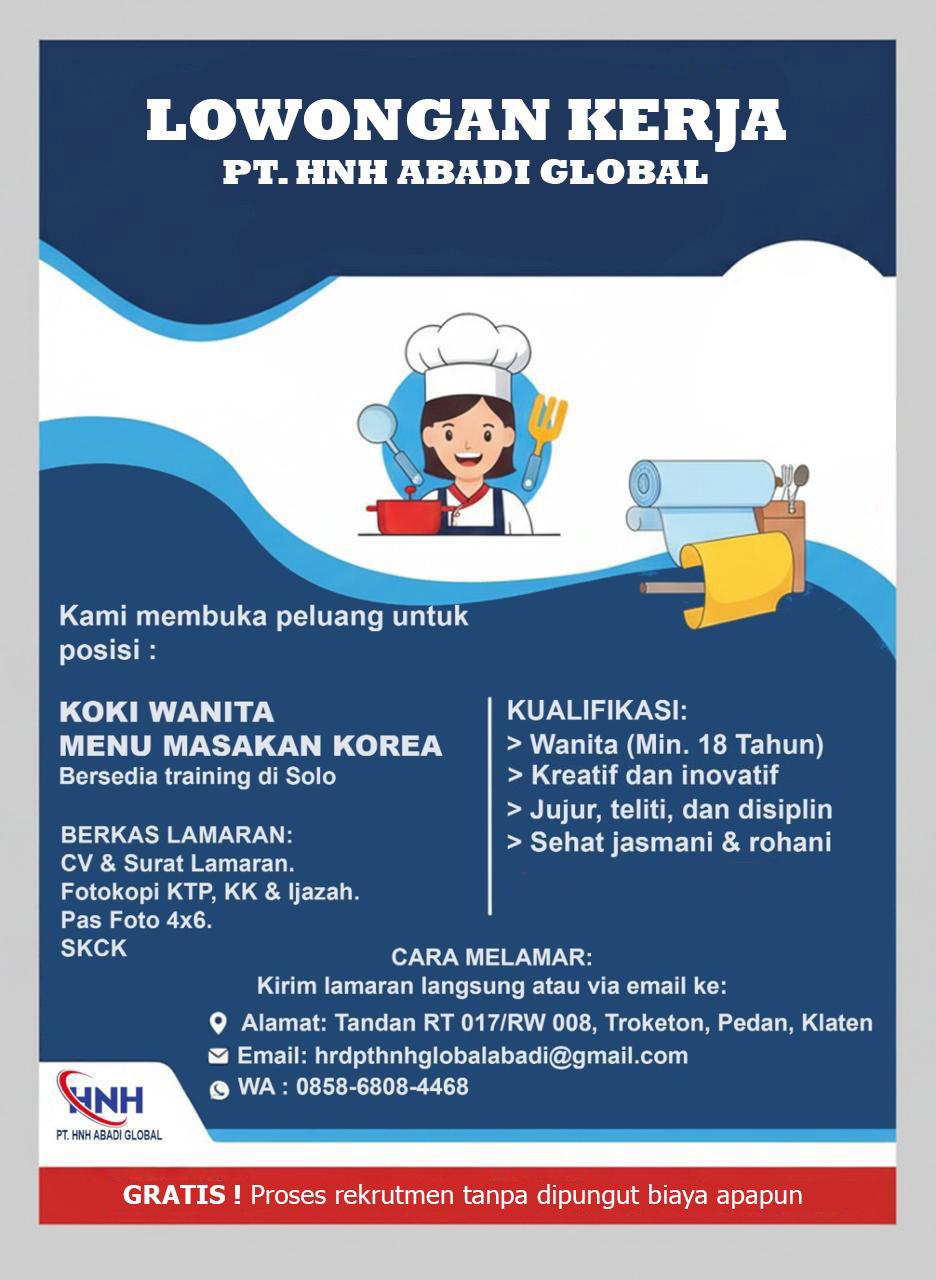 LOWONGAN KERJA
PT. HNH ABADI GLOBAL

Kami membuka peluang untuk posisi :

KOKI WANITA
MENU MASAKAN KOREA
Bersedia training di Solo

BERKAS LAMARAN:
CV & Surat Lamaran.
Fotokopi KTP, KK & Ijazah.
Pas Foto 4x6.
SKCK

KUALIFIKASI:
> Wanita (Min. 18 Tahun)
> Kreatif dan inovatif
> Jujur, teliti, dan disiplin
> Sehat jasmani & rohani

CARA MELAMAR:
Kirim lamaran langsung atau via email ke:
Alamat: Tandan RT 017/RW 008, Troketon, Pedan, Klaten
Email: hrdpthnhglobalabadi@gmail.com
WA : 0858-6808-4468

HNH
PT. HNH ABADI GLOBAL

GRATIS ! Proses rekrutmen tanpa dipungut biaya apapun